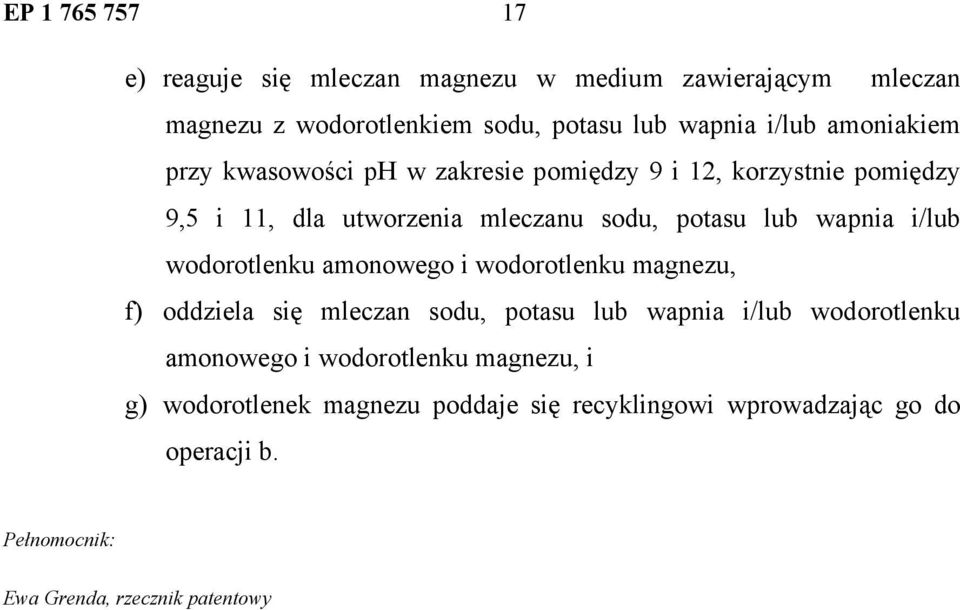 EP 1 765 757

17

e) reaguje się mleczan magnezu w medium zawierającym mleczan magnezu z wodorotlenkiem sodu, potasu lub wapnia i/lub amoniakiem przy kwasowości pH w zakresie pomiędzy 9 i 12, korzystnie pomiędzy 9,5 i 11, dla utworzenia mleczanu sodu, potasu lub wapnia i/lub wodorotlenku amonowego i wodorotlenku magnezu,

f) oddziela się mleczan sodu, potasu lub wapnia i/lub wodorotlenku amonowego i wodorotlenku magnezu, i

g) wodorotlenek magnezu poddaje się recyklingowi wprowadzając go do operacji b.

Pełnomocnik:

Ewa Grenda, rzecznik patentowy